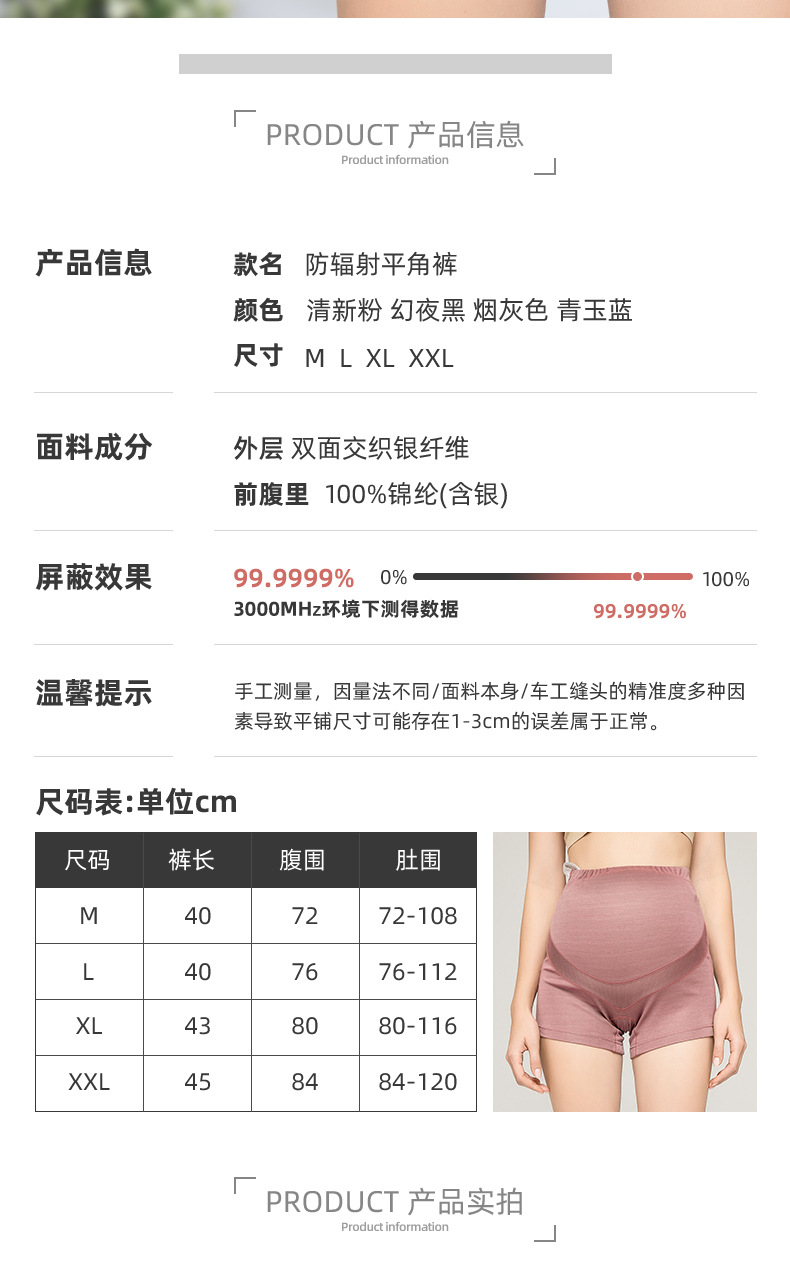 PRODUCT 产品信息
Product information

产品信息

款名 防辐射平角裤
颜色 清新粉 幻夜黑 烟灰色 青玉蓝
尺寸 M L XL XXL

面料成分

外层 双面交织银纤维
前腹里 100%锦纶(含银)

屏蔽效果

99.9999% 0% 100%
3000MHz环境下测得数据 99.9999%

温馨提示

手工测量，因量法不同/面料本身/车工缝头的精准度多种因素导致平铺尺寸可能存在1-3cm的误差属于正常。

尺码表:单位cm

| 尺码 | 裤长 | 腹围 | 肚围 |
|---|---|---|---|
| M | 40 | 72 | 72-108 |
| L | 40 | 76 | 76-112 |
| XL | 43 | 80 | 80-116 |
| XXL | 45 | 84 | 84-120 |

PRODUCT 产品实拍
Product information